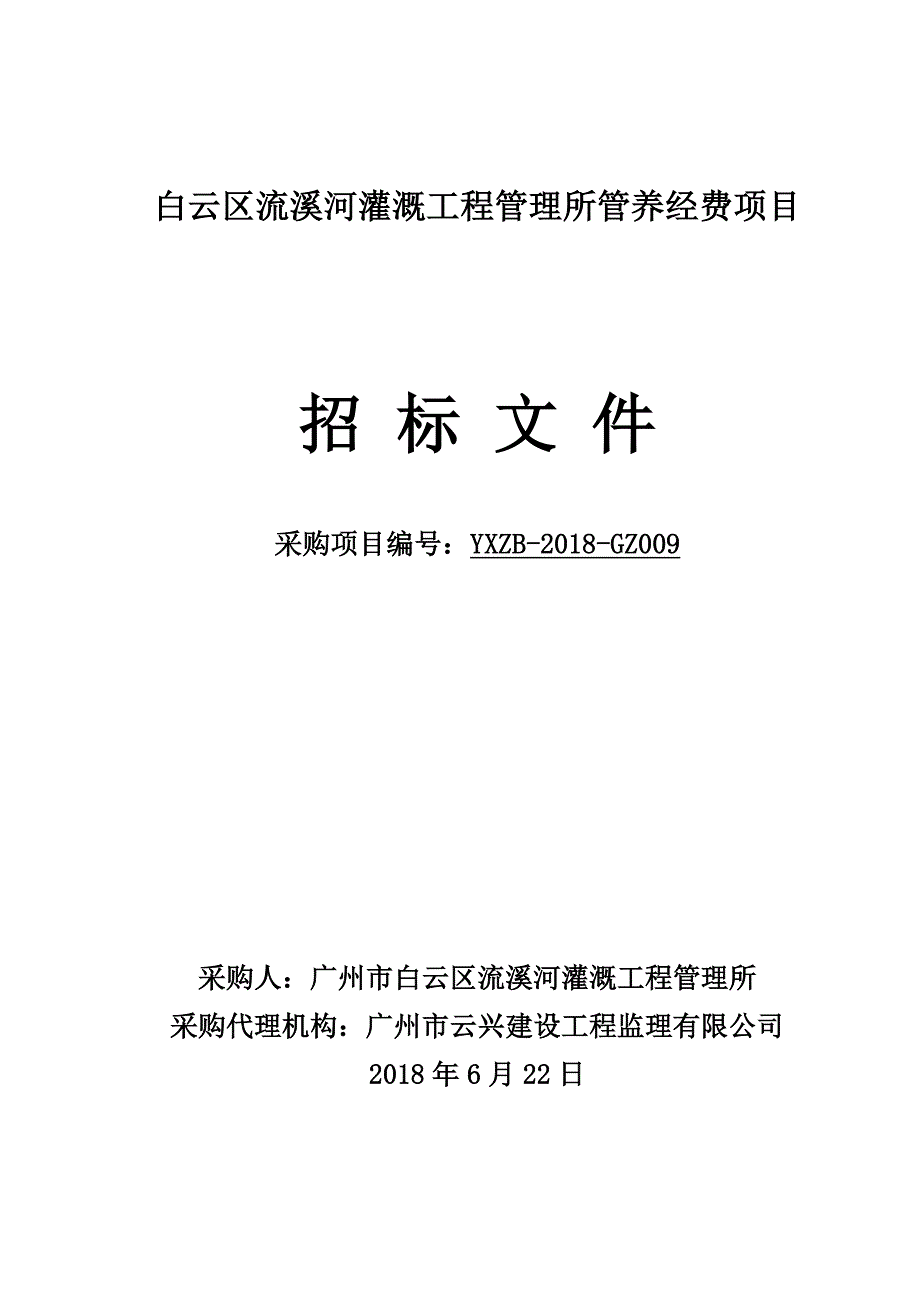 白云区流溪河灌溉工程管理所管养经费项目

招 标 文 件

采购项目编号：YXZB-2018-GZ009

采购人：广州市白云区流溪河灌溉工程管理所
采购代理机构：广州市云兴建设工程监理有限公司
2018 年 6 月 22 日